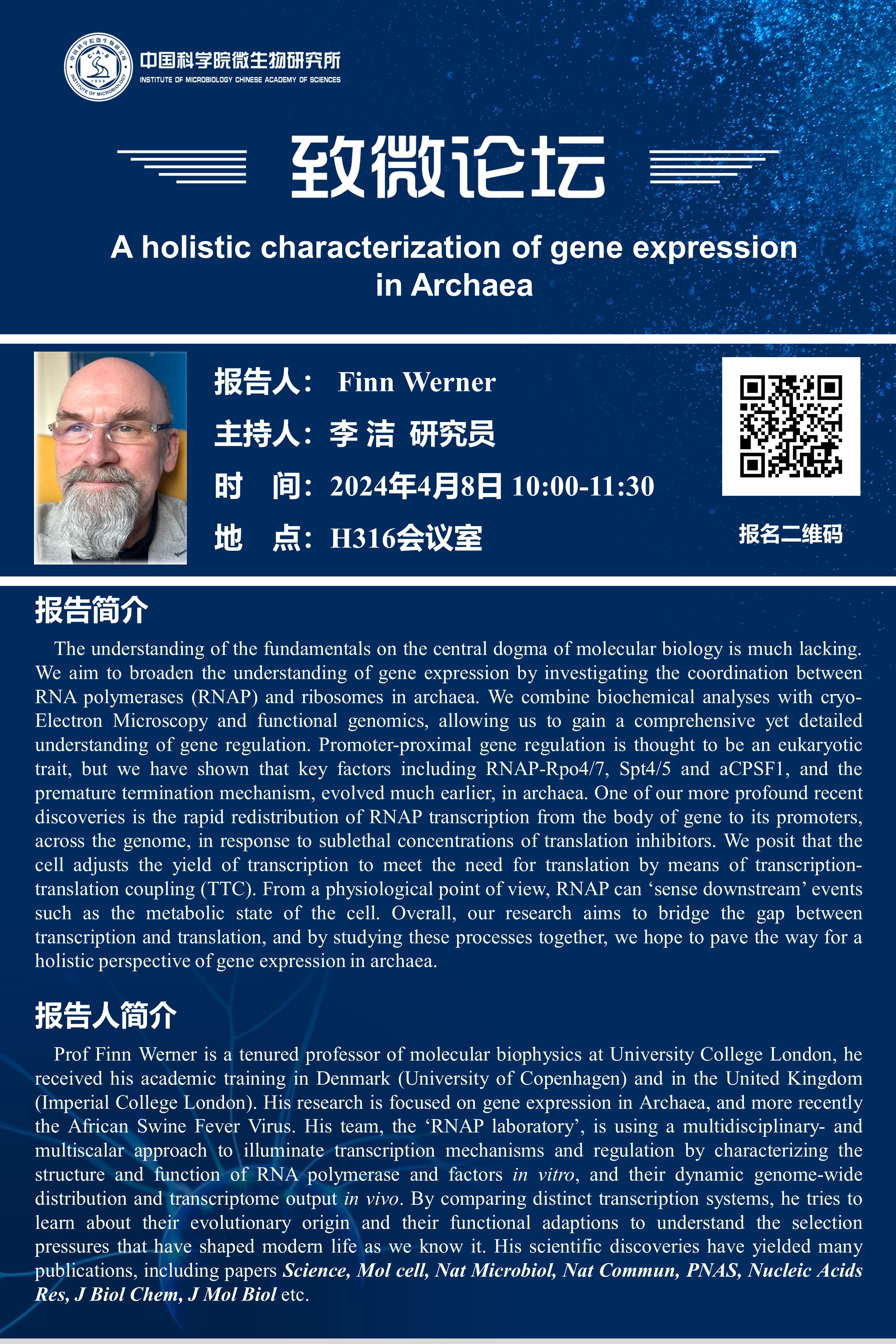 中国科学院微生物研究所
INSTITUTE OF MICROBIOLOGY CHINESE ACADEMY OF SCIENCES

致微论坛

A holistic characterization of gene expression in Archaea

报告人： Finn Werner
主持人：李 洁 研究员
时 间：2024年4月8日 10:00-11:30
地 点：H316会议室

报名二维码

报告简介

The understanding of the fundamentals on the central dogma of molecular biology is much lacking. We aim to broaden the understanding of gene expression by investigating the coordination between RNA polymerases (RNAP) and ribosomes in archaea. We combine biochemical analyses with cryo-Electron Microscopy and functional genomics, allowing us to gain a comprehensive yet detailed understanding of gene regulation. Promoter-proximal gene regulation is thought to be an eukaryotic trait, but we have shown that key factors including RNAP-Rpo4/7, Spt4/5 and aCPSF1, and the premature termination mechanism, evolved much earlier, in archaea. One of our more profound recent discoveries is the rapid redistribution of RNAP transcription from the body of gene to its promoters, across the genome, in response to sublethal concentrations of translation inhibitors. We posit that the cell adjusts the yield of transcription to meet the need for translation by means of transcription-translation coupling (TTC). From a physiological point of view, RNAP can ‘sense downstream’ events such as the metabolic state of the cell. Overall, our research aims to bridge the gap between transcription and translation, and by studying these processes together, we hope to pave the way for a holistic perspective of gene expression in archaea.

报告人简介

Prof Finn Werner is a tenured professor of molecular biophysics at University College London, he received his academic training in Denmark (University of Copenhagen) and in the United Kingdom (Imperial College London). His research is focused on gene expression in Archaea, and more recently the African Swine Fever Virus. His team, the ‘RNAP laboratory’, is using a multidisciplinary- and multiscalar approach to illuminate transcription mechanisms and regulation by characterizing the structure and function of RNA polymerase and factors in vitro, and their dynamic genome-wide distribution and transcriptome output in vivo. By comparing distinct transcription systems, he tries to learn about their evolutionary origin and their functional adaptions to understand the selection pressures that have shaped modern life as we know it. His scientific discoveries have yielded many publications, including papers Science, Mol cell, Nat Microbiol, Nat Commun, PNAS, Nucleic Acids Res, J Biol Chem, J Mol Biol etc.